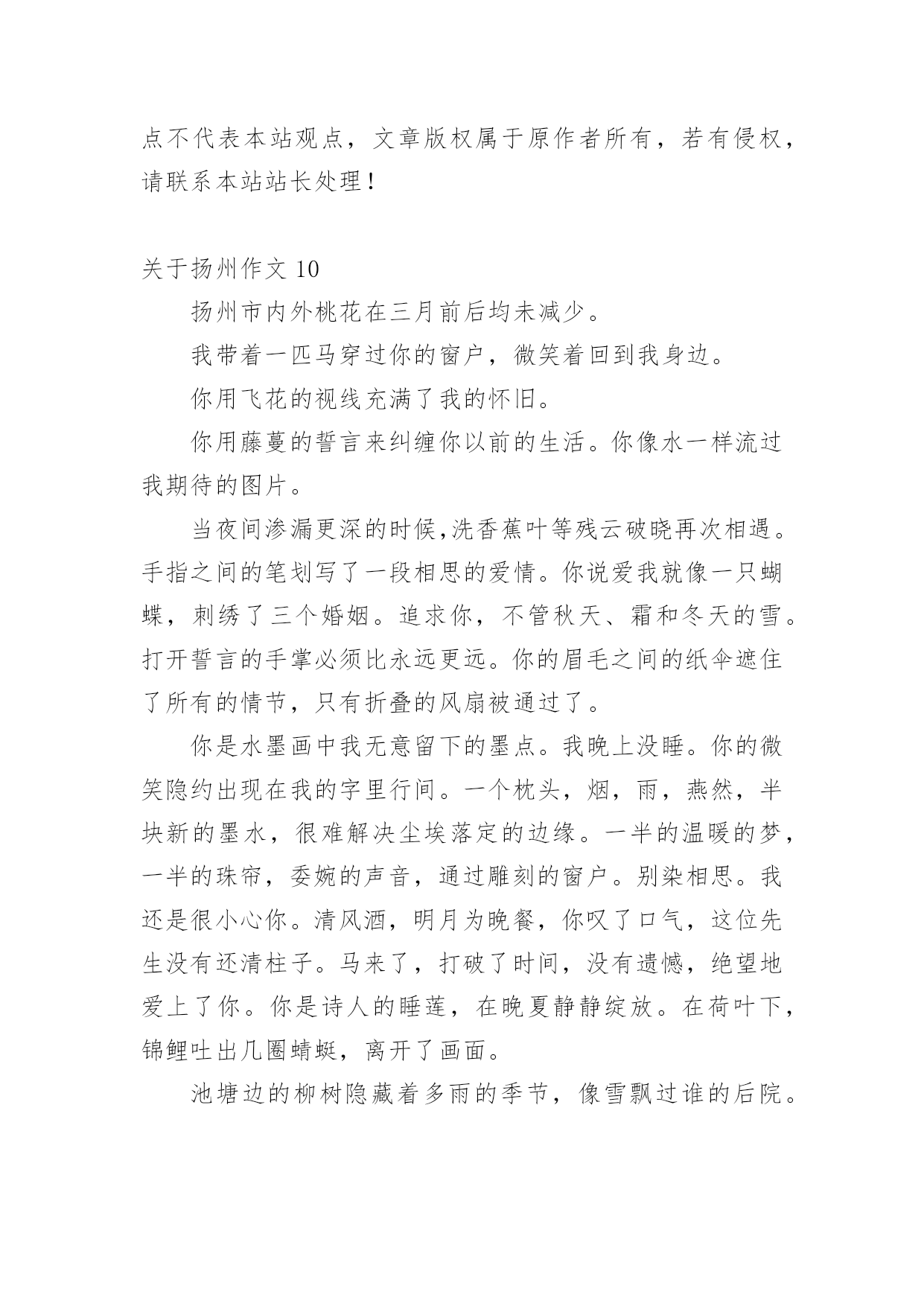 点不代表本站观点，文章版权属于原作者所有，若有侵权，请联系本站站长处理！

关于扬州作文 10

扬州市内外桃花在三月前后均未减少。

我带着一匹马穿过你的窗户，微笑着回到我身边。

你用飞花的视线充满了我的怀旧。

你用藤蔓的誓言来纠缠你以前的生活。你像水一样流过我期待的图片。

当夜间渗漏更深的时候,洗香蕉叶等残云破晓再次相遇。手指之间的笔划写了一段相思的爱情。你说爱我就像一只蝴蝶，刺绣了三个婚姻。追求你，不管秋天、霜和冬天的雪。打开誓言的手掌必须比永远更远。你的眉毛之间的纸伞遮住了所有的情节，只有折叠的风扇被通过了。

你是水墨画中我无意留下的墨点。我晚上没睡。你的微笑隐约出现在我的字里行间。一个枕头，烟，雨，燕然，半块新的墨水，很难解决尘埃落定的边缘。一半的温暖的梦，一半的珠帘，委婉的声音，通过雕刻的窗户。别染相思。我还是很小心你。清风酒，明月为晚餐，你叹了口气，这位先生没有还清柱子。马来了，打破了时间，没有遗憾，绝望地爱上了你。你是诗人的睡莲，在晚夏静静绽放。在荷叶下，锦鲤吐出几圈蜻蜓，离开了画面。

池塘边的柳树隐藏着多雨的季节，像雪飘过谁的后院。